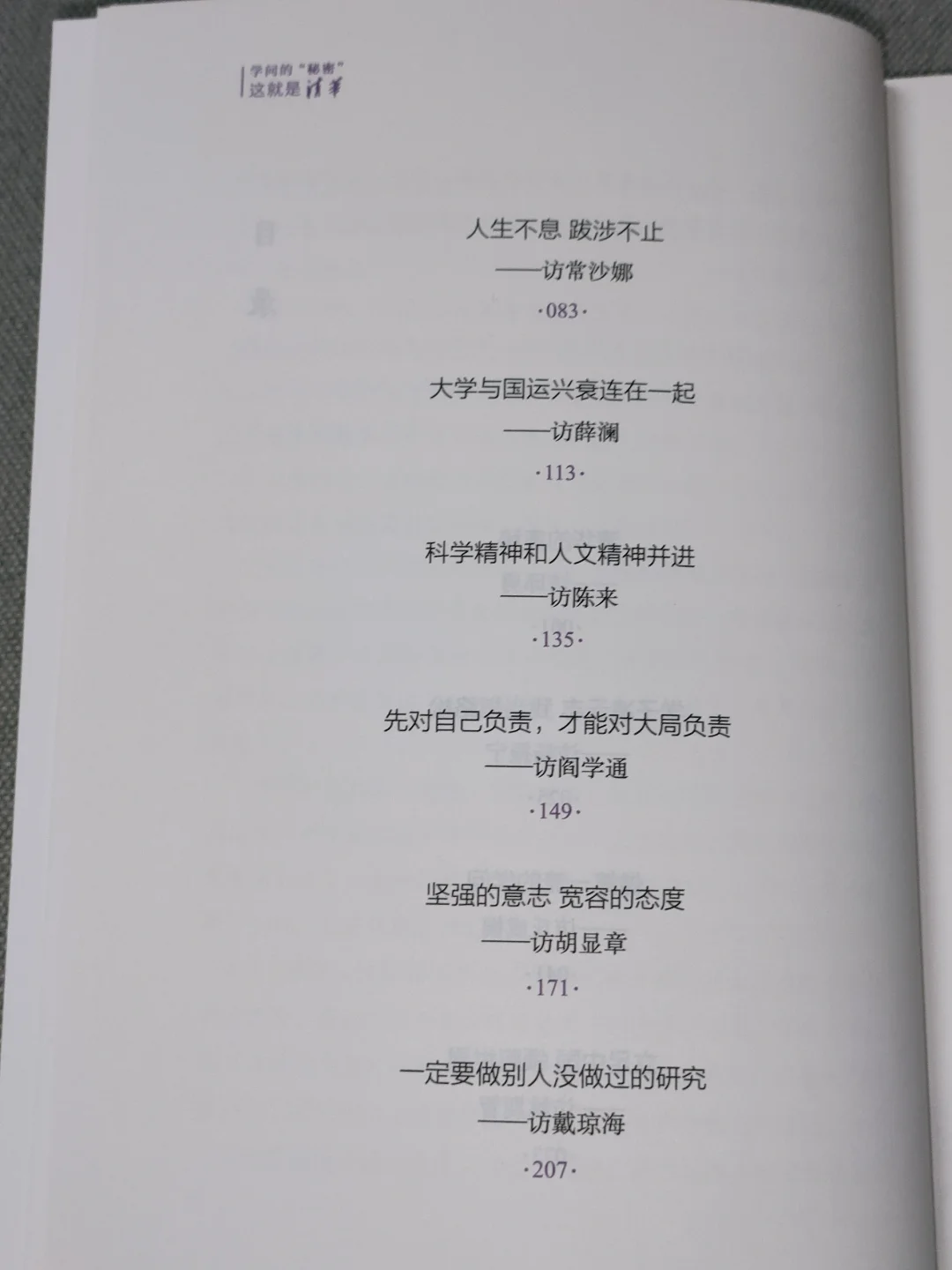 学问的“秘密”
这就是清华

人生不息 跋涉不止
——访常沙娜
·083·

大学与国运兴衰连在一起
——访薛澜
·113·

科学精神和人文精神并进
——访陈来
·135·

先对自己负责，才能对大局负责
——访阎学通
·149·

坚强的意志 宽容的态度
——访胡显章
·171·

一定要做别人没做过的研究
——访戴琼海
·207·